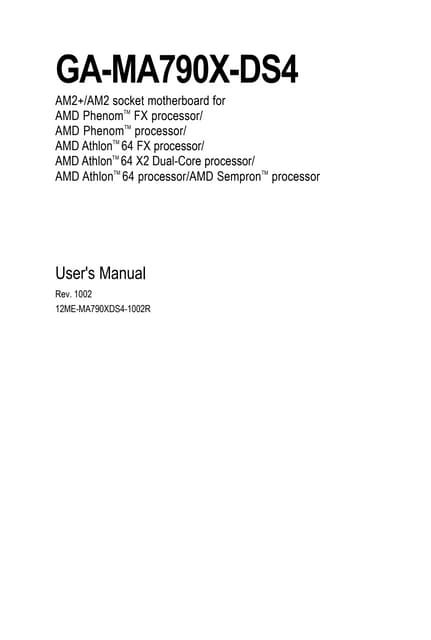 GA-MA790X-DS4

AM2+/AM2 socket motherboard for
AMD Phenom™ FX processor/
AMD Phenom™ processor/
AMD Athlon™ 64 FX processor/
AMD Athlon™ 64 X2 Dual-Core processor/
AMD Athlon™ 64 processor/AMD Sempron™ processor

User's Manual

Rev. 1002
12ME-MA790XDS4-1002R